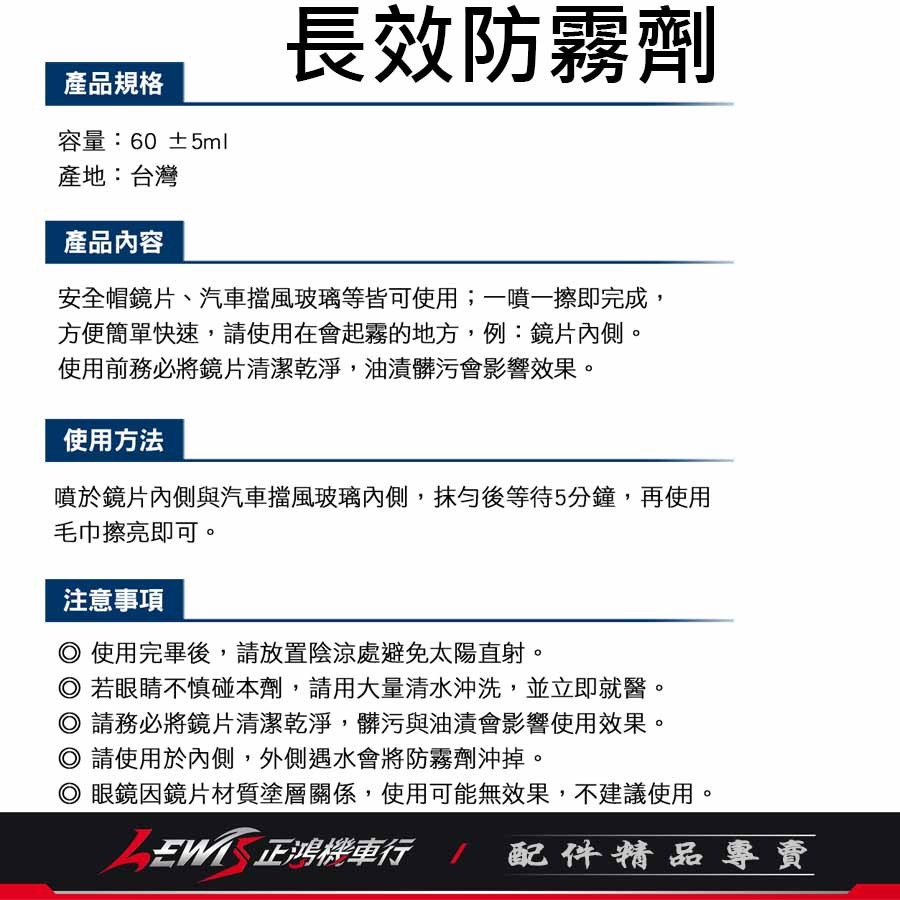 長效防霧劑

產品規格

容量：60 ±5ml
產地：台灣

產品內容

安全帽鏡片、汽車擋風玻璃等皆可使用；一噴一擦即完成，
方便簡單快速，請使用在會起霧的地方，例：鏡片內側。
使用前務必將鏡片清潔乾淨，油漬髒污會影響效果。

使用方法

噴於鏡片內側與汽車擋風玻璃內側，抹勻後等待5分鐘，再使用毛巾擦亮即可。

注意事項

◎ 使用完畢後，請放置陰涼處避免太陽直射。
◎ 若眼睛不慎碰本劑，請用大量清水沖洗，並立即就醫。
◎ 請務必將鏡片清潔乾淨，髒污與油漬會影響使用效果。
◎ 請使用於內側，外側遇水會將防霧劑沖掉。
◎ 眼鏡因鏡片材質塗層關係，使用可能無效果，不建議使用。

LEWIS 正鴻機車行 / 配件精品專賣